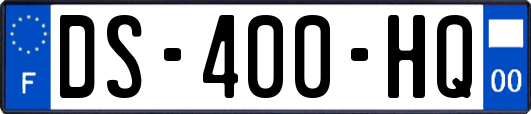 F
DS-400-HQ
00